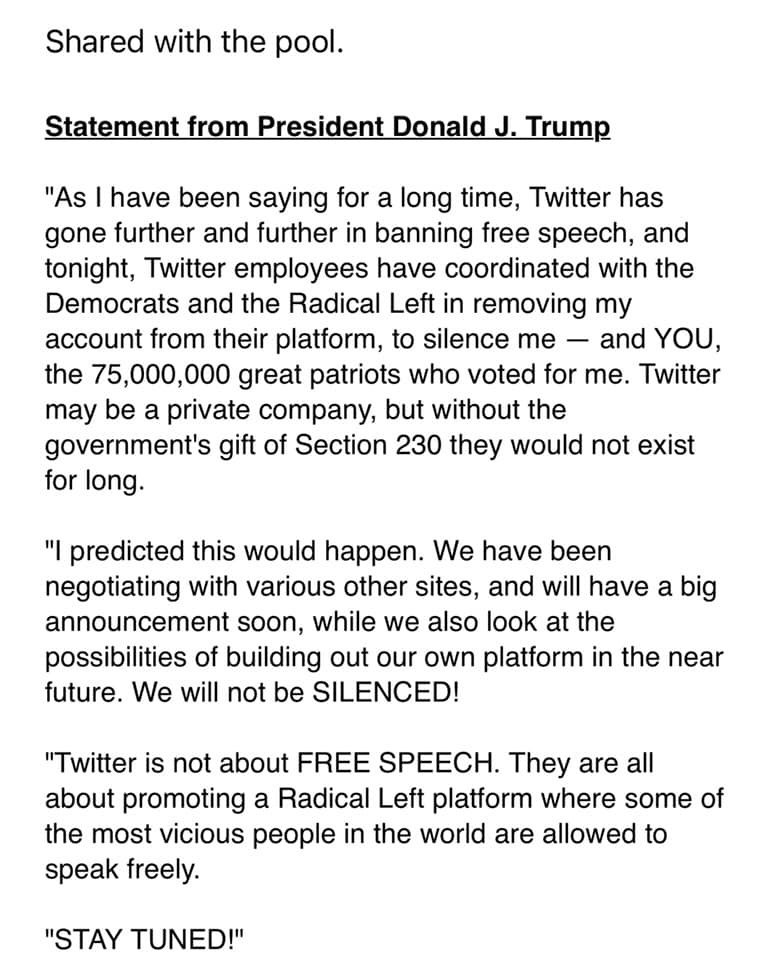 Shared with the pool.

Statement from President Donald J. Trump

"As I have been saying for a long time, Twitter has gone further and further in banning free speech, and tonight, Twitter employees have coordinated with the Democrats and the Radical Left in removing my account from their platform, to silence me — and YOU, the 75,000,000 great patriots who voted for me. Twitter may be a private company, but without the government's gift of Section 230 they would not exist for long.

"I predicted this would happen. We have been negotiating with various other sites, and will have a big announcement soon, while we also look at the possibilities of building out our own platform in the near future. We will not be SILENCED!

"Twitter is not about FREE SPEECH. They are all about promoting a Radical Left platform where some of the most vicious people in the world are allowed to speak freely.

"STAY TUNED!"